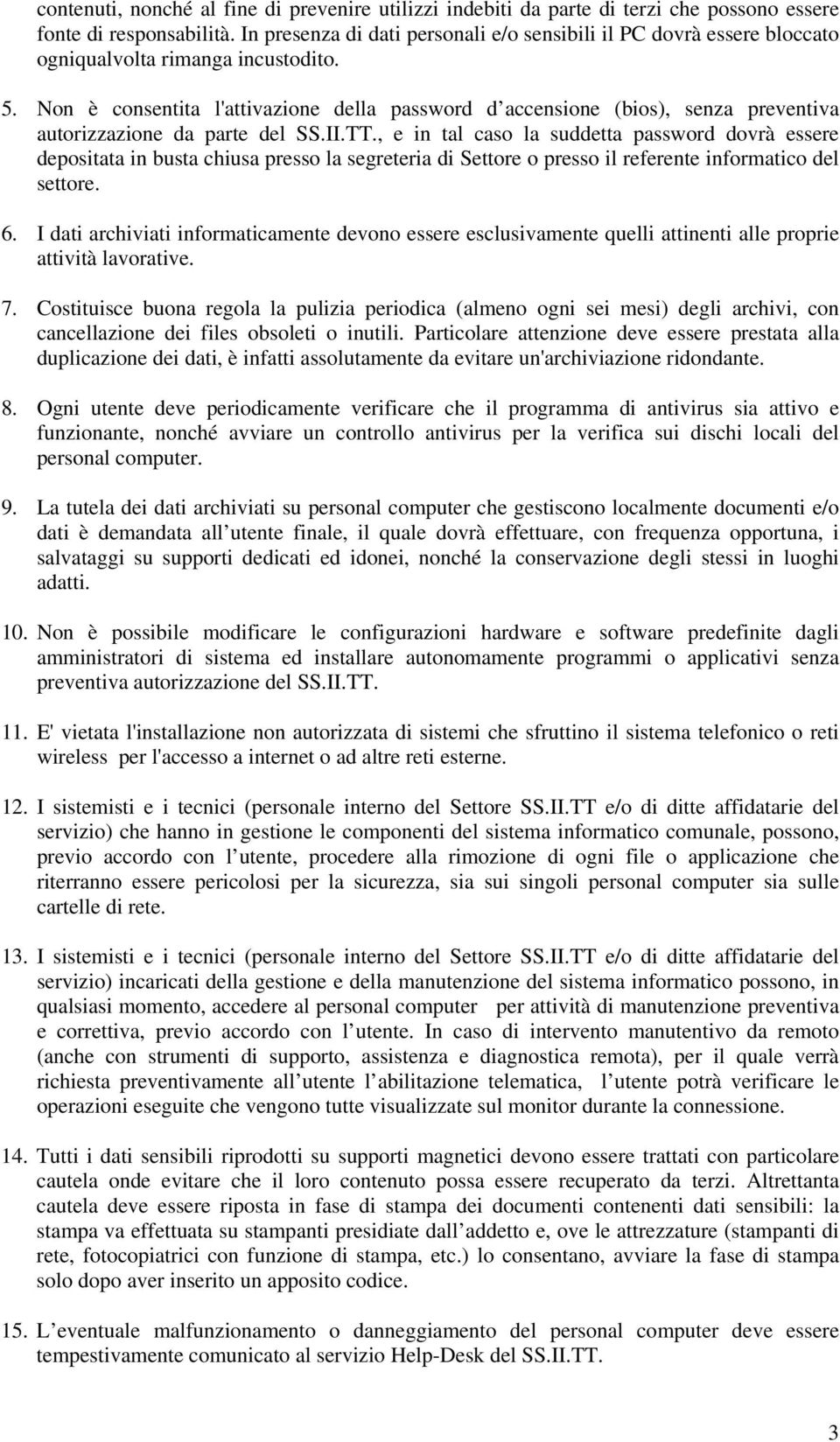 contenuti, nonché al fine di prevenire utilizzi indebiti da parte di terzi che possono essere fonte di responsabilità. In presenza di dati personali e/o sensibili il PC dovrà essere bloccato ogniqualvolta rimanga incustodito.

5. Non è consentita l'attivazione della password d accensione (bios), senza preventiva autorizzazione da parte del SS.II.TT., e in tal caso la suddetta password dovrà essere depositata in busta chiusa presso la segreteria di Settore o presso il referente informatico del settore.

6. I dati archiviati informaticamente devono essere esclusivamente quelli attinenti alle proprie attività lavorative.

7. Costituisce buona regola la pulizia periodica (almeno ogni sei mesi) degli archivi, con cancellazione dei files obsoleti o inutili. Particolare attenzione deve essere prestata alla duplicazione dei dati, è infatti assolutamente da evitare un'archiviazione ridondante.

8. Ogni utente deve periodicamente verificare che il programma di antivirus sia attivo e funzionante, nonché avviare un controllo antivirus per la verifica sui dischi locali del personal computer.

9. La tutela dei dati archiviati su personal computer che gestiscono localmente documenti e/o dati è demandata all utente finale, il quale dovrà effettuare, con frequenza opportuna, i salvataggi su supporti dedicati ed idonei, nonché la conservazione degli stessi in luoghi adatti.

10. Non è possibile modificare le configurazioni hardware e software predefinite dagli amministratori di sistema ed installare autonomamente programmi o applicativi senza preventiva autorizzazione del SS.II.TT.

11. E' vietata l'installazione non autorizzata di sistemi che sfruttino il sistema telefonico o reti wireless per l'accesso a internet o ad altre reti esterne.

12. I sistemisti e i tecnici (personale interno del Settore SS.II.TT e/o di ditte affidatarie del servizio) che hanno in gestione le componenti del sistema informatico comunale, possono, previo accordo con l utente, procedere alla rimozione di ogni file o applicazione che riterranno essere pericolosi per la sicurezza, sia sui singoli personal computer sia sulle cartelle di rete.

13. I sistemisti e i tecnici (personale interno del Settore SS.II.TT e/o di ditte affidatarie del servizio) incaricati della gestione e della manutenzione del sistema informatico possono, in qualsiasi momento, accedere al personal computer per attività di manutenzione preventiva e correttiva, previo accordo con l utente. In caso di intervento manutentivo da remoto (anche con strumenti di supporto, assistenza e diagnostica remota), per il quale verrà richiesta preventivamente all utente l abilitazione telematica, l utente potrà verificare le operazioni eseguite che vengono tutte visualizzate sul monitor durante la connessione.

14. Tutti i dati sensibili riprodotti su supporti magnetici devono essere trattati con particolare cautela onde evitare che il loro contenuto possa essere recuperato da terzi. Altrettanta cautela deve essere riposta in fase di stampa dei documenti contenenti dati sensibili: la stampa va effettuata su stampanti presidiate dall addetto e, ove le attrezzature (stampanti di rete, fotocopiatrici con funzione di stampa, etc.) lo consentano, avviare la fase di stampa solo dopo aver inserito un apposito codice.

15. L eventuale malfunzionamento o danneggiamento del personal computer deve essere tempestivamente comunicato al servizio Help-Desk del SS.II.TT.

3